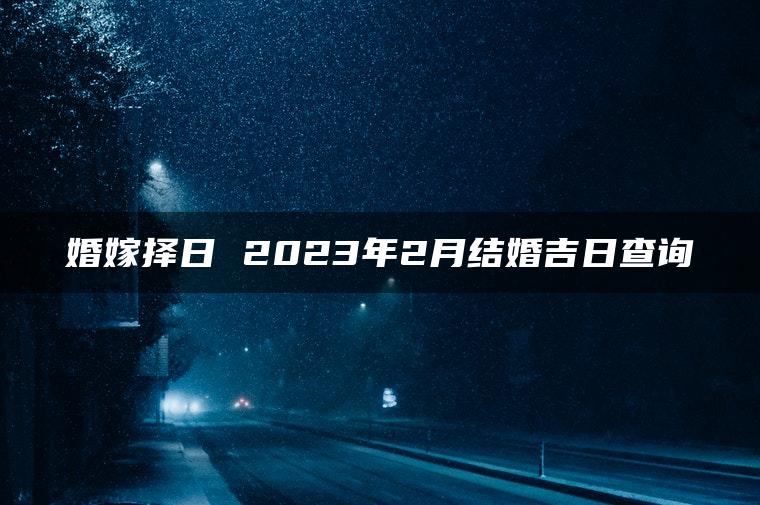 婚嫁择日 2023年2月结婚吉日查询